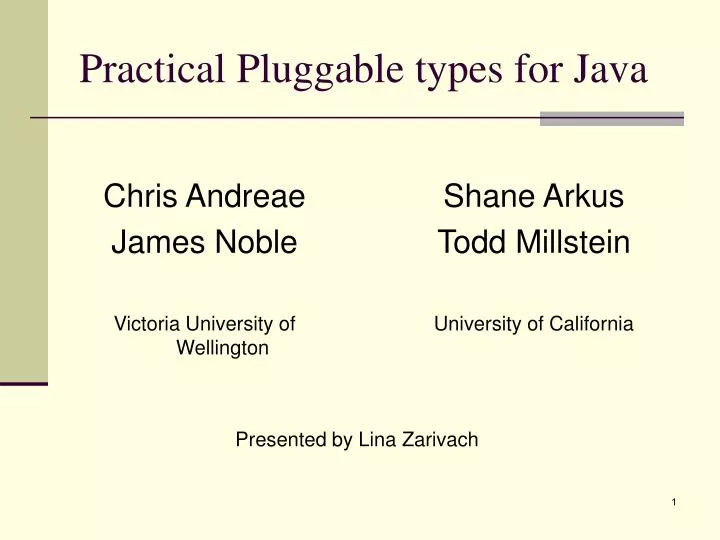 Practical Pluggable types for Java

Chris Andreae
James Noble

Victoria University of Wellington

Shane Arkus
Todd Millstein

University of California

Presented by Lina Zarivach

1